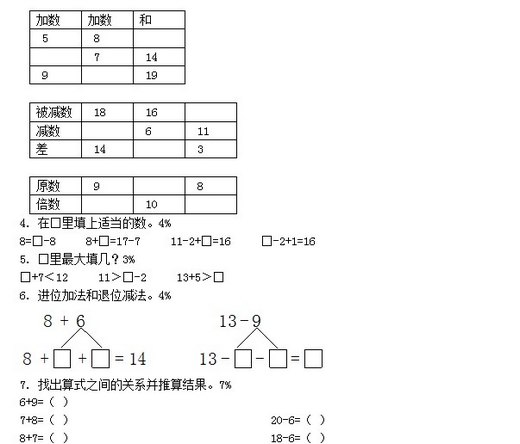 | 加数 | 加数 | 和 |
|---|---|---|
| 5 | 8 | |
| | 7 | 14 |
| 9 | | 19 |

| 被减数 | 18 | 16 | |
|---|---|---|---|
| 减数 | | 6 | 11 |
| 差 | 14 | | 3 |

| 原数 | 9 | | 8 |
|---|---|---|---|
| 倍数 | | 10 | |

4. 在□里填上适当的数。4%

8=□-8　　8+□=17-7　　11-2+□=16　　□-2+1=16

5. □里最大填几？3%

□+7＜12　　11＞□-2　　13+5＞□

6. 进位加法和退位减法。4%

8 + 6

8 + □ + □ = 14

13 - 9

13 - □ - □ = □

7. 找出算式之间的关系并推算结果。7%

6+9=（ ）

7+8=（ ）

8+7=（ ）

20-6=（ ）

18-6=（ ）